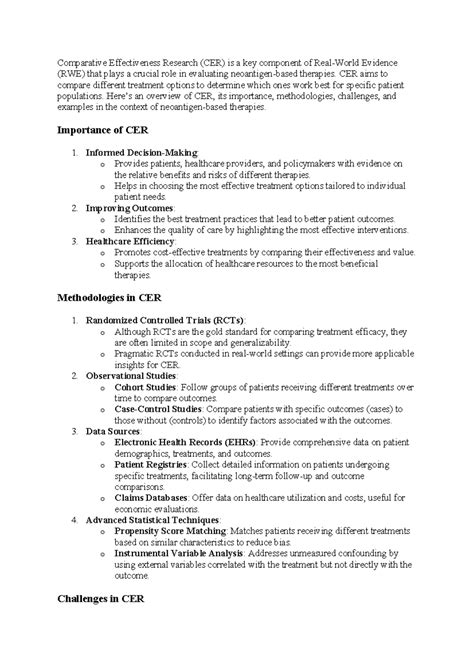 Comparative Effectiveness Research (CER) is a key component of Real-World Evidence (RWE) that plays a crucial role in evaluating neoantigen-based therapies. CER aims to compare different treatment options to determine which ones work best for specific patient populations. Here's an overview of CER, its importance, methodologies, challenges, and examples in the context of neoantigen-based therapies.

Importance of CER

1. Informed Decision-Making:
   o Provides patients, healthcare providers, and policymakers with evidence on the relative benefits and risks of different therapies.
   o Helps in choosing the most effective treatment options tailored to individual patient needs.
2. Improving Outcomes:
   o Identifies the best treatment practices that lead to better patient outcomes.
   o Enhances the quality of care by highlighting the most effective interventions.
3. Healthcare Efficiency:
   o Promotes cost-effective treatments by comparing their effectiveness and value.
   o Supports the allocation of healthcare resources to the most beneficial therapies.

Methodologies in CER

1. Randomized Controlled Trials (RCTs):
   o Although RCTs are the gold standard for comparing treatment efficacy, they are often limited in scope and generalizability.
   o Pragmatic RCTs conducted in real-world settings can provide more applicable insights for CER.
2. Observational Studies:
   o Cohort Studies: Follow groups of patients receiving different treatments over time to compare outcomes.
   o Case-Control Studies: Compare patients with specific outcomes (cases) to those without (controls) to identify factors associated with the outcomes.
3. Data Sources:
   o Electronic Health Records (EHRs): Provide comprehensive data on patient demographics, treatments, and outcomes.
   o Patient Registries: Collect detailed information on patients undergoing specific treatments, facilitating long-term follow-up and outcome comparisons.
   o Claims Databases: Offer data on healthcare utilization and costs, useful for economic evaluations.
4. Advanced Statistical Techniques:
   o Propensity Score Matching: Matches patients receiving different treatments based on similar characteristics to reduce bias.
   o Instrumental Variable Analysis: Addresses unmeasured confounding by using external variables correlated with the treatment but not directly with the outcome.

Challenges in CER